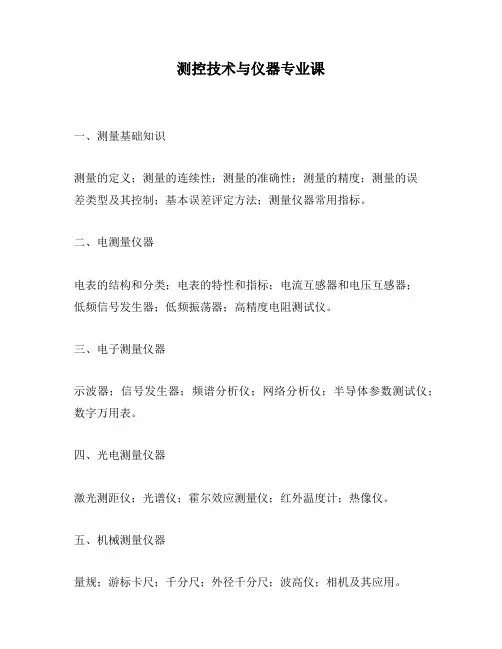 测控技术与仪器专业课

一、测量基础知识

测量的定义；测量的连续性；测量的准确性；测量的精度；测量的误差类型及其控制；基本误差评定方法；测量仪器常用指标。

二、电测量仪器

电表的结构和分类；电表的特性和指标；电流互感器和电压互感器；低频信号发生器；低频振荡器；高精度电阻测试仪。

三、电子测量仪器

示波器；信号发生器；频谱分析仪；网络分析仪；半导体参数测试仪；数字万用表。

四、光电测量仪器

激光测距仪；光谱仪；霍尔效应测量仪；红外温度计；热像仪。

五、机械测量仪器

量规；游标卡尺；千分尺；外径千分尺；波高仪；相机及其应用。